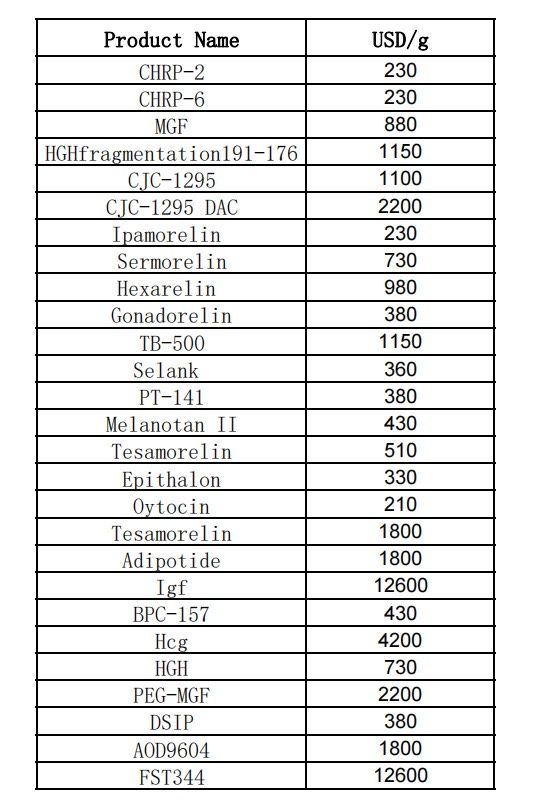 | Product Name | USD/g |
|---|---|
| CHRP-2 | 230 |
| CHRP-6 | 230 |
| MGF | 880 |
| HGHfragmentation191-176 | 1150 |
| CJC-1295 | 1100 |
| CJC-1295 DAC | 2200 |
| Ipamorelin | 230 |
| Sermorelin | 730 |
| Hexarelin | 980 |
| Gonadorelin | 380 |
| TB-500 | 1150 |
| Selank | 360 |
| PT-141 | 380 |
| Melanotan II | 430 |
| Tesamorelin | 510 |
| Epithalon | 330 |
| Oytocin | 210 |
| Tesamorelin | 1800 |
| Adipotide | 1800 |
| Igf | 12600 |
| BPC-157 | 430 |
| Hcg | 4200 |
| HGH | 730 |
| PEG-MGF | 2200 |
| DSIP | 380 |
| AOD9604 | 1800 |
| FST344 | 12600 |